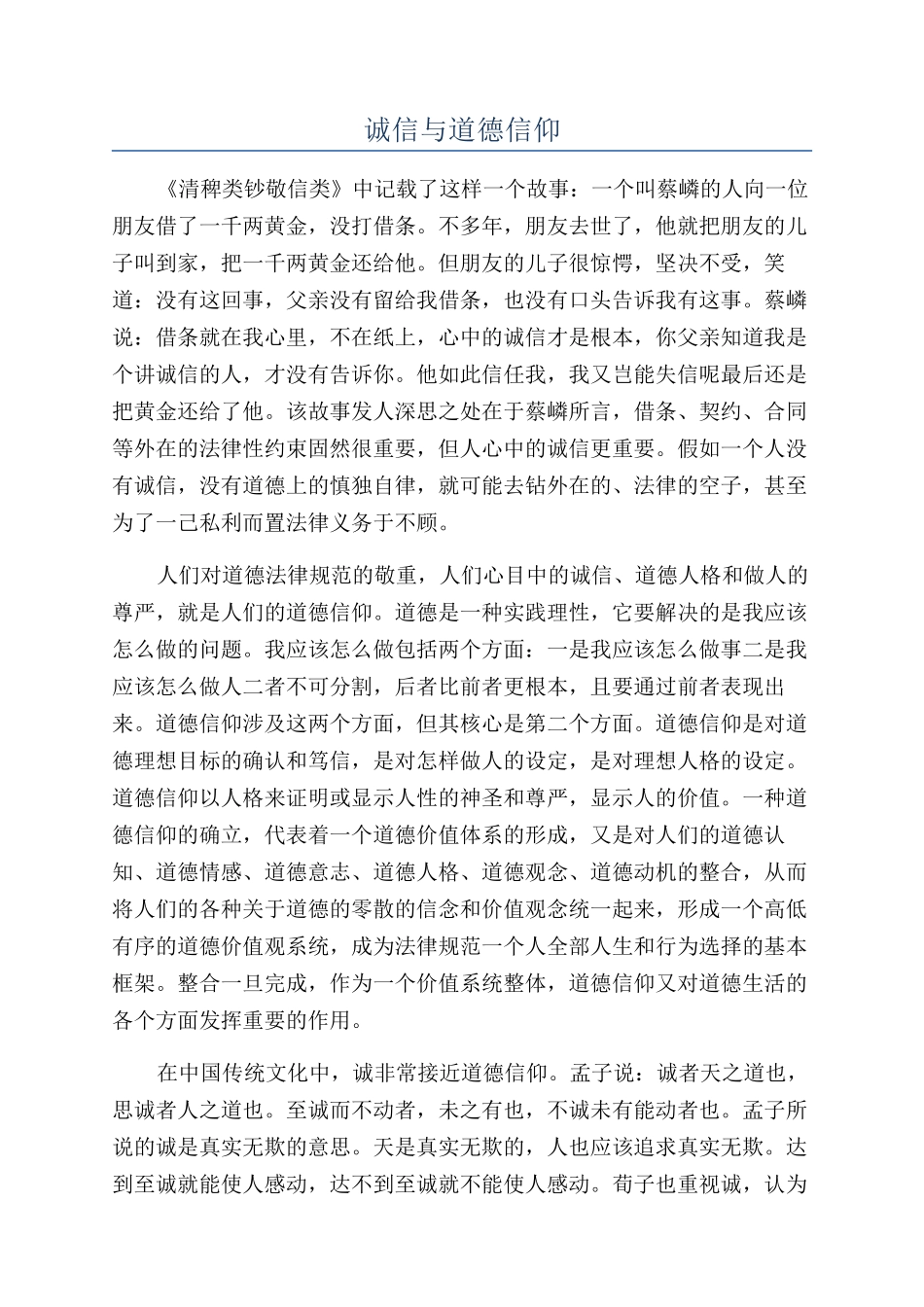 诚信与道德信仰

《清稗类钞敬信类》中记载了这样一个故事：一个叫蔡嶙的人向一位朋友借了一千两黄金，没打借条。不多年，朋友去世了，他就把朋友的儿子叫到家，把一千两黄金还给他。但朋友的儿子很惊愕，坚决不受，笑道：没有这回事，父亲没有留给我借条，也没有口头告诉我有这事。蔡嶙说：借条就在我心里，不在纸上，心中的诚信才是根本，你父亲知道我是个讲诚信的人，才没有告诉你。他如此信任我，我又岂能失信呢最后还是把黄金还给了他。该故事发人深思之处在于蔡嶙所言，借条、契约、合同等外在的法律性约束固然很重要，但人心中的诚信更重要。假如一个人没有诚信，没有道德上的慎独自律，就可能去钻外在的、法律的空子，甚至为了一己私利而置法律义务于不顾。

人们对道德法律规范的敬重，人们心目中的诚信、道德人格和做人的尊严，就是人们的道德信仰。道德是一种实践理性，它要解决的是我应该怎么做的问题。我应该怎么做包括两个方面：一是我应该怎么做事二是我应该怎么做人二者不可分割，后者比前者更根本，且要通过前者表现出来。道德信仰涉及这两个方面，但其核心是第二个方面。道德信仰是对道德理想目标的确认和笃信，是对怎样做人的设定，是对理想人格的设定。道德信仰以人格来证明或显示人性的神圣和尊严，显示人的价值。一种道德信仰的确立，代表着一个道德价值体系的形成，又是对人们的道德认知、道德情感、道德意志、道德人格、道德观念、道德动机的整合，从而将人们的各种关于道德的零散的信念和价值观念统一起来，形成一个高低有序的道德价值观系统，成为法律规范一个人全部人生和行为选择的基本框架。整合一旦完成，作为一个价值系统整体，道德信仰又对道德生活的各个方面发挥重要的作用。

在中国传统文化中，诚非常接近道德信仰。孟子说：诚者天之道也，思诚者人之道也。至诚而不动者，未之有也，不诚未有能动者也。孟子所说的诚是真实无欺的意思。天是真实无欺的，人也应该追求真实无欺。达到至诚就能使人感动，达不到至诚就不能使人感动。荀子也重视诚，认为